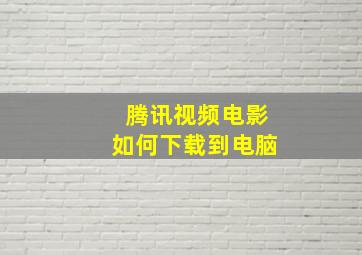 腾讯视频电影
如何下载到电脑